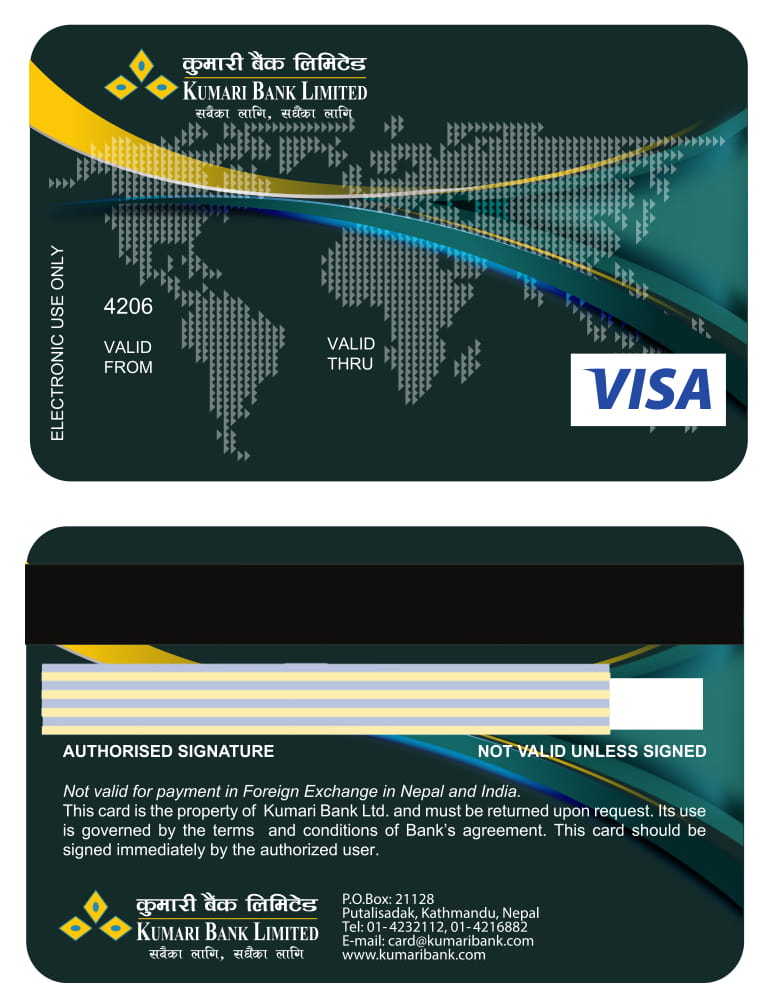 कुमारी बैंक लिमिटेड
KUMARI BANK LIMITED
सबैका लागि, सधैंका लागि

ELECTRONIC USE ONLY

4206

VALID
FROM

VALID
THRU

VISA

AUTHORISED SIGNATURE

NOT VALID UNLESS SIGNED

Not valid for payment in Foreign Exchange in Nepal and India.

This card is the property of Kumari Bank Ltd. and must be returned upon request. Its use is governed by the terms and conditions of Bank's agreement. This card should be signed immediately by the authorized user.

कुमारी बैंक लिमिटेड
KUMARI BANK LIMITED
सबैका लागि, सधैंका लागि

P.O.Box: 21128
Putalisadak, Kathmandu, Nepal
Tel: 01-4232112, 01-4216882
E-mail: card@kumaribank.com
www.kumaribank.com